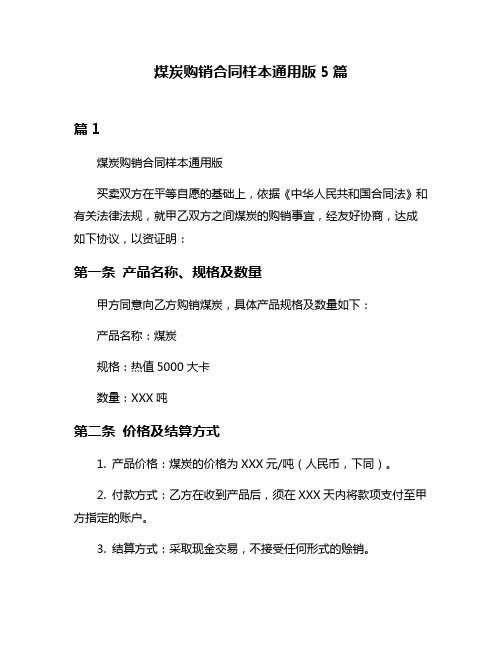 煤炭购销合同样本通用版 5 篇

篇 1

煤炭购销合同样本通用版

买卖双方在平等自愿的基础上，依据《中华人民共和国合同法》和有关法律法规，就甲乙双方之间煤炭的购销事宜，经友好协商，达成如下协议，以资证明：

第一条 产品名称、规格及数量

甲方同意向乙方购销煤炭，具体产品规格及数量如下：

产品名称：煤炭

规格：热值 5000 大卡

数量：XXX 吨

第二条 价格及结算方式

1. 产品价格：煤炭的价格为 XXX 元/吨（人民币，下同）。

2. 付款方式：乙方在收到产品后，须在 XXX 天内将款项支付至甲方指定的账户。

3. 结算方式：采取现金交易，不接受任何形式的赊销。